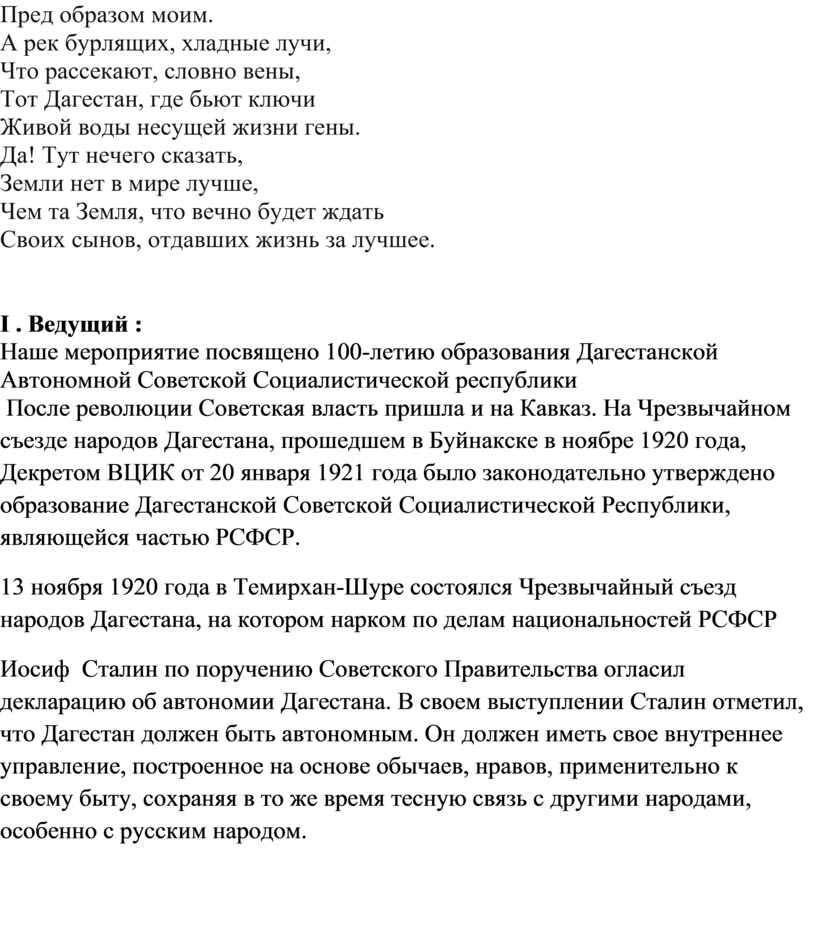 Пред образом моим.
А рек бурлящих, хладные лучи,
Что рассекают, словно вены,
Тот Дагестан, где бьют ключи
Живой воды несущей жизни гены.
Да! Тут нечего сказать,
Земли нет в мире лучше,
Чем та Земля, что вечно будет ждать
Своих сынов, отдавших жизнь за лучшее.

I . Ведущий :
Наше мероприятие посвящено 100-летию образования Дагестанской Автономной Советской Социалистической республики
После революции Советская власть пришла и на Кавказ. На Чрезвычайном съезде народов Дагестана, прошедшем в Буйнакске в ноябре 1920 года, Декретом ВЦИК от 20 января 1921 года было законодательно утверждено образование Дагестанской Советской Социалистической Республики, являющейся частью РСФСР.

13 ноября 1920 года в Темирхан-Шуре состоялся Чрезвычайный съезд народов Дагестана, на котором нарком по делам национальностей РСФСР

Иосиф Сталин по поручению Советского Правительства огласил декларацию об автономии Дагестана. В своем выступлении Сталин отметил, что Дагестан должен быть автономным. Он должен иметь свое внутреннее управление, построенное на основе обычаев, нравов, применительно к своему быту, сохраняя в то же время тесную связь с другими народами, особенно с русским народом.